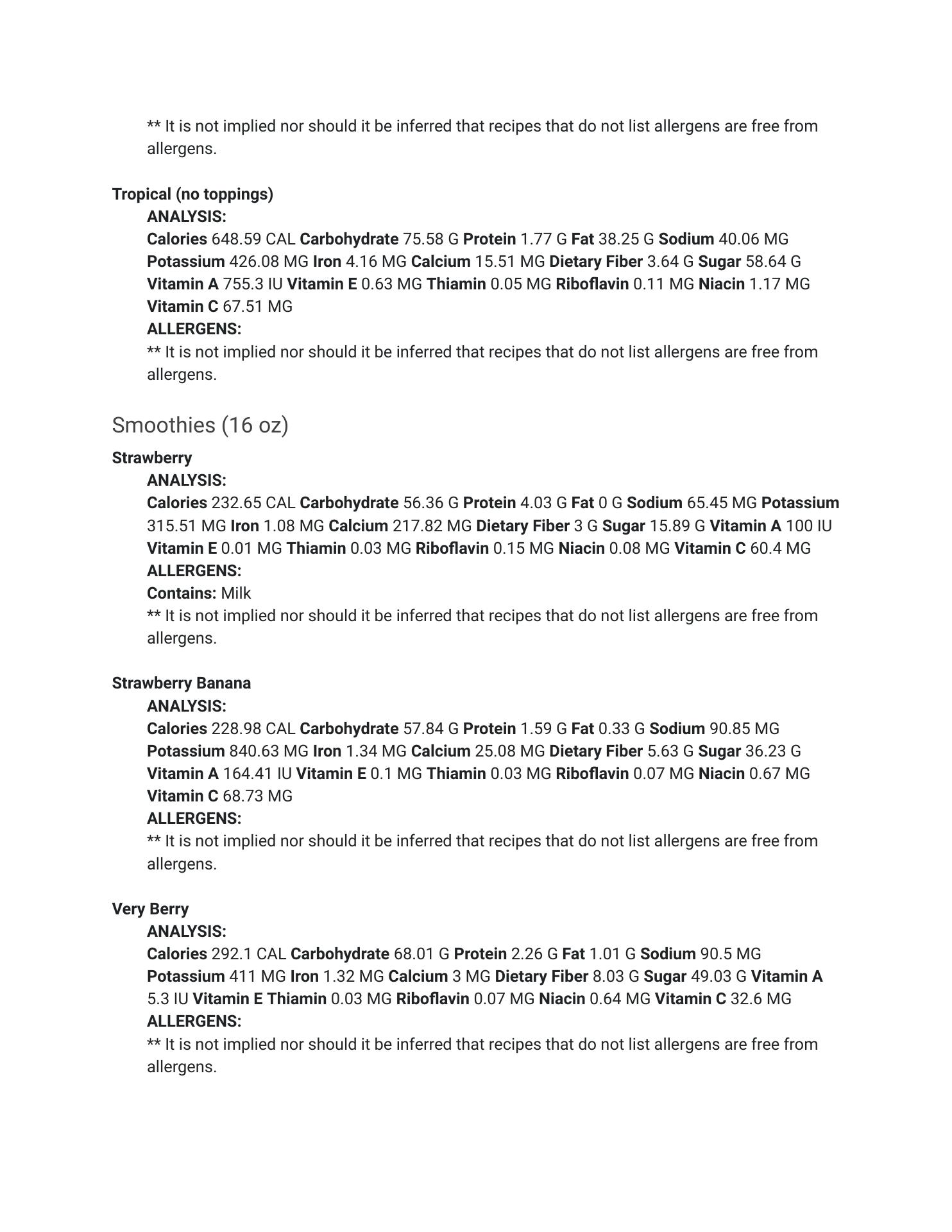 ** It is not implied nor should it be inferred that recipes that do not list allergens are free from allergens.

Tropical (no toppings)
ANALYSIS:
Calories 648.59 CAL Carbohydrate 75.58 G Protein 1.77 G Fat 38.25 G Sodium 40.06 MG Potassium 426.08 MG Iron 4.16 MG Calcium 15.51 MG Dietary Fiber 3.64 G Sugar 58.64 G Vitamin A 755.3 IU Vitamin E 0.63 MG Thiamin 0.05 MG Riboflavin 0.11 MG Niacin 1.17 MG Vitamin C 67.51 MG
ALLERGENS:
** It is not implied nor should it be inferred that recipes that do not list allergens are free from allergens.

Smoothies (16 oz)

Strawberry
ANALYSIS:
Calories 232.65 CAL Carbohydrate 56.36 G Protein 4.03 G Fat 0 G Sodium 65.45 MG Potassium 315.51 MG Iron 1.08 MG Calcium 217.82 MG Dietary Fiber 3 G Sugar 15.89 G Vitamin A 100 IU Vitamin E 0.01 MG Thiamin 0.03 MG Riboflavin 0.15 MG Niacin 0.08 MG Vitamin C 60.4 MG
ALLERGENS:
Contains: Milk
** It is not implied nor should it be inferred that recipes that do not list allergens are free from allergens.

Strawberry Banana
ANALYSIS:
Calories 228.98 CAL Carbohydrate 57.84 G Protein 1.59 G Fat 0.33 G Sodium 90.85 MG Potassium 840.63 MG Iron 1.34 MG Calcium 25.08 MG Dietary Fiber 5.63 G Sugar 36.23 G Vitamin A 164.41 IU Vitamin E 0.1 MG Thiamin 0.03 MG Riboflavin 0.07 MG Niacin 0.67 MG Vitamin C 68.73 MG
ALLERGENS:
** It is not implied nor should it be inferred that recipes that do not list allergens are free from allergens.

Very Berry
ANALYSIS:
Calories 292.1 CAL Carbohydrate 68.01 G Protein 2.26 G Fat 1.01 G Sodium 90.5 MG Potassium 411 MG Iron 1.32 MG Calcium 3 MG Dietary Fiber 8.03 G Sugar 49.03 G Vitamin A 5.3 IU Vitamin E Thiamin 0.03 MG Riboflavin 0.07 MG Niacin 0.64 MG Vitamin C 32.6 MG
ALLERGENS:
** It is not implied nor should it be inferred that recipes that do not list allergens are free from allergens.